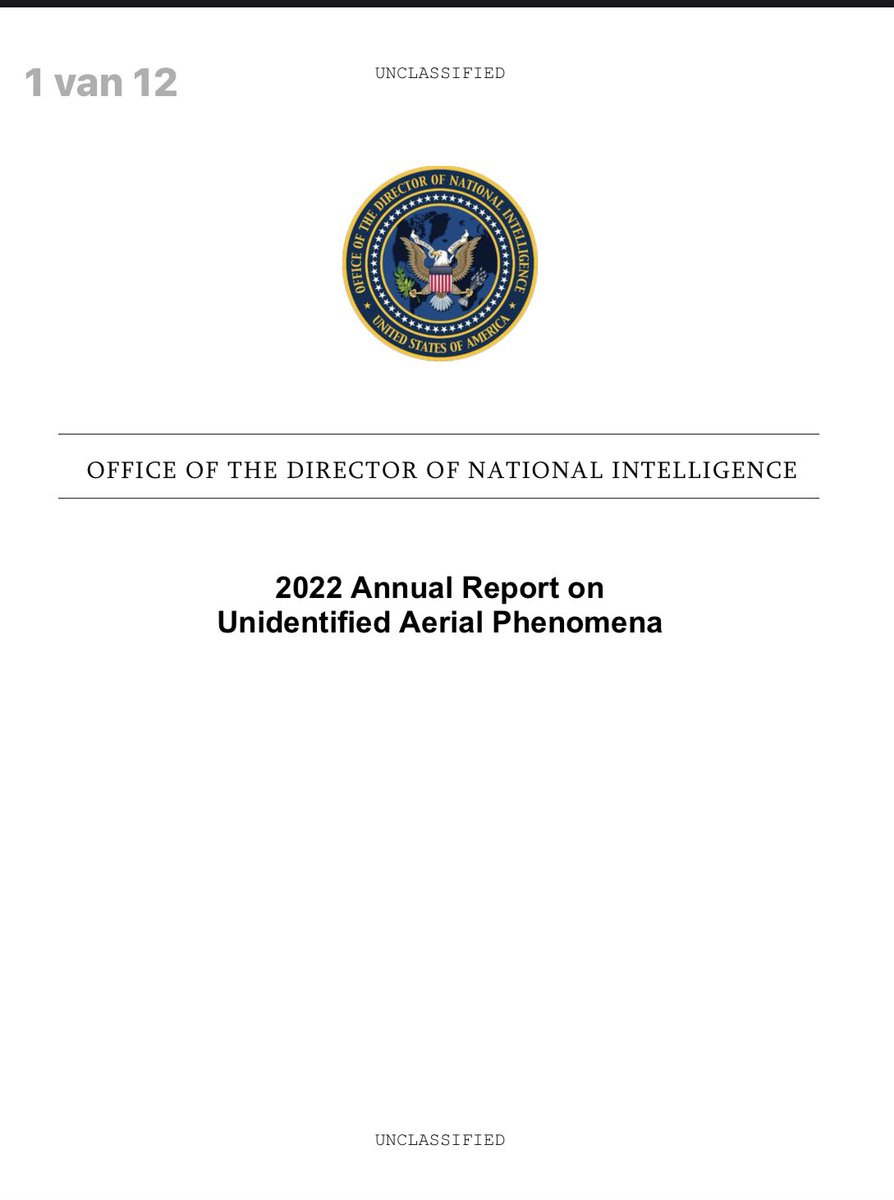 1 van 12

UNCLASSIFIED

OFFICE OF THE DIRECTOR OF NATIONAL INTELLIGENCE
UNITED STATES OF AMERICA

OFFICE OF THE DIRECTOR OF NATIONAL INTELLIGENCE

2022 Annual Report on Unidentified Aerial Phenomena

UNCLASSIFIED